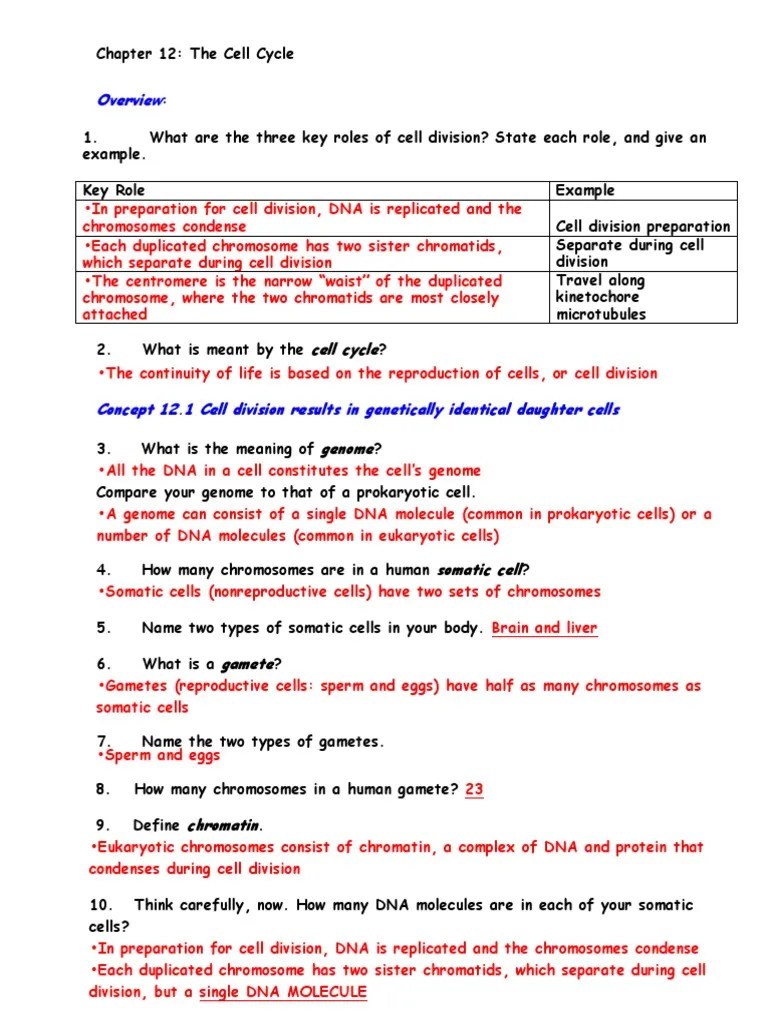 Chapter 12: The Cell Cycle

Overview:

1. What are the three key roles of cell division? State each role, and give an example.

| Key Role | Example |
|---|---|
| •In preparation for cell division, DNA is replicated and the chromosomes condense | Cell division preparation |
| •Each duplicated chromosome has two sister chromatids, which separate during cell division | Separate during cell division |
| •The centromere is the narrow "waist" of the duplicated chromosome, where the two chromatids are most closely attached | Travel along kinetochore microtubules |

2. What is meant by the cell cycle?
•The continuity of life is based on the reproduction of cells, or cell division

Concept 12.1 Cell division results in genetically identical daughter cells

3. What is the meaning of genome?
•All the DNA in a cell constitutes the cell's genome
Compare your genome to that of a prokaryotic cell.
•A genome can consist of a single DNA molecule (common in prokaryotic cells) or a number of DNA molecules (common in eukaryotic cells)

4. How many chromosomes are in a human somatic cell?
•Somatic cells (nonreproductive cells) have two sets of chromosomes

5. Name two types of somatic cells in your body. Brain and liver

6. What is a gamete?
•Gametes (reproductive cells: sperm and eggs) have half as many chromosomes as somatic cells

7. Name the two types of gametes.
•Sperm and eggs

8. How many chromosomes in a human gamete? 23

9. Define chromatin.
•Eukaryotic chromosomes consist of chromatin, a complex of DNA and protein that condenses during cell division

10. Think carefully, now. How many DNA molecules are in each of your somatic cells?
•In preparation for cell division, DNA is replicated and the chromosomes condense
•Each duplicated chromosome has two sister chromatids, which separate during cell division, but a single DNA MOLECULE